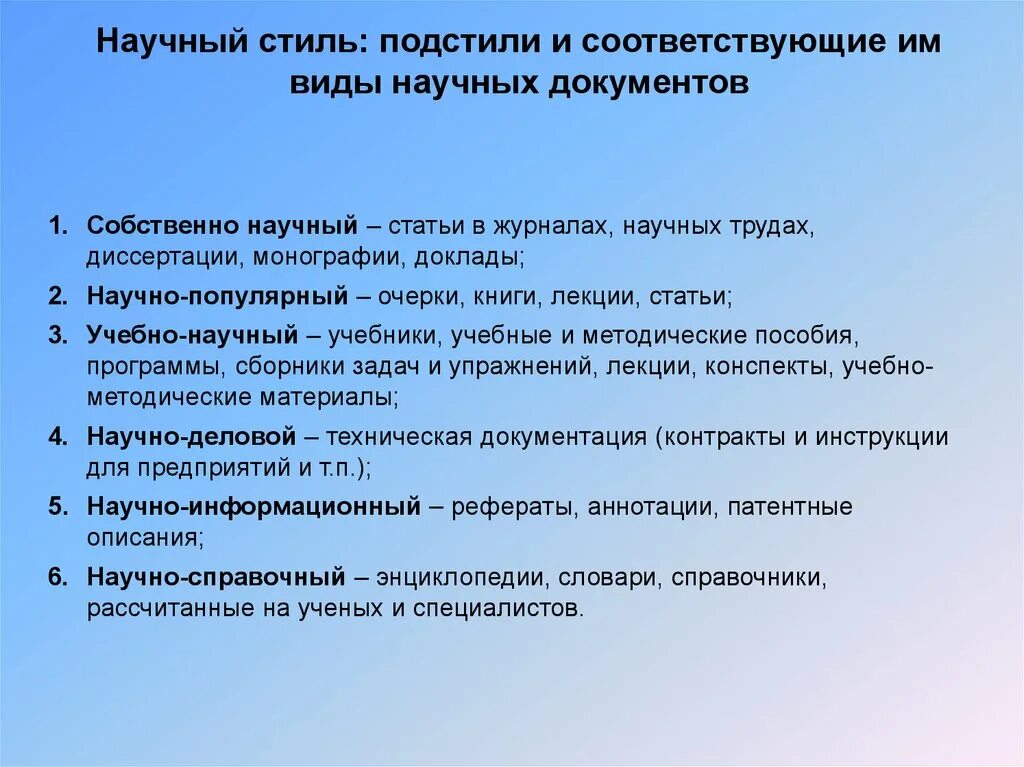 Научный стиль: подстили и соответствующие им виды научных документов

1. Собственно научный – статьи в журналах, научных трудах, диссертации, монографии, доклады;
2. Научно-популярный – очерки, книги, лекции, статьи;
3. Учебно-научный – учебники, учебные и методические пособия, программы, сборники задач и упражнений, лекции, конспекты, учебно-методические материалы;
4. Научно-деловой – техническая документация (контракты и инструкции для предприятий и т.п.);
5. Научно-информационный – рефераты, аннотации, патентные описания;
6. Научно-справочный – энциклопедии, словари, справочники, рассчитанные на ученых и специалистов.